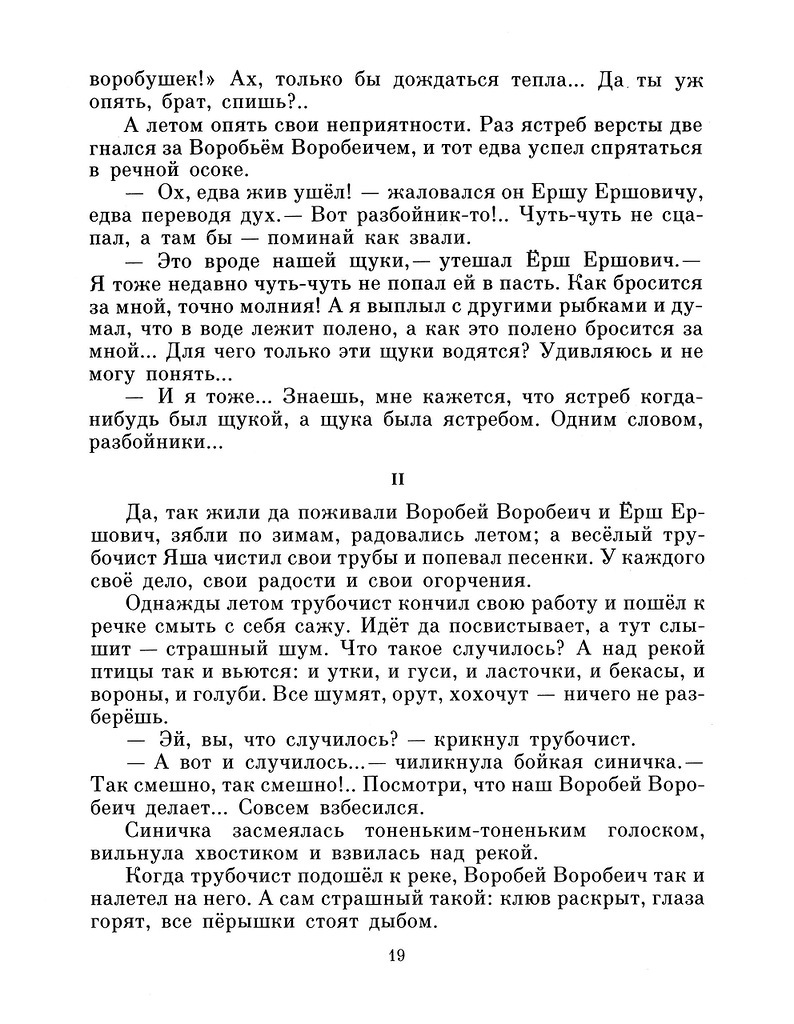 воробушек!» Ах, только бы дождаться тепла... Да ты уж опять, брат, спишь?..

А летом опять свои неприятности. Раз ястреб версты две гнался за Воробьём Воробеичем, и тот едва успел спрятаться в речной осоке.

— Ох, едва жив ушёл! — жаловался он Ершу Ершовичу, едва переводя дух.— Вот разбойник-то!.. Чуть-чуть не сцапал, а там бы — поминай как звали.

— Это вроде нашей щуки,— утешал Ёрш Ершович.— Я тоже недавно чуть-чуть не попал ей в пасть. Как бросится за мной, точно молния! А я выплыл с другими рыбками и думал, что в воде лежит полено, а как это полено бросится за мной... Для чего только эти щуки водятся? Удивляюсь и не могу понять...

— И я тоже... Знаешь, мне кажется, что ястреб когда-нибудь был щукой, а щука была ястребом. Одним словом, разбойники...

II

Да, так жили да поживали Воробей Воробеич и Ёрш Ершович, зябли по зимам, радовались летом; а весёлый трубочист Яша чистил свои трубы и попевал песенки. У каждого своё дело, свои радости и свои огорчения.

Однажды летом трубочист кончил свою работу и пошёл к речке смыть с себя сажу. Идёт да посвистывает, а тут слышит — страшный шум. Что такое случилось? А над рекой птицы так и вьются: и утки, и гуси, и ласточки, и бекасы, и вороны, и голуби. Все шумят, орут, хохочут — ничего не разберёшь.

— Эй, вы, что случилось? — крикнул трубочист.

— А вот и случилось...— чиликнула бойкая синичка.— Так смешно, так смешно!.. Посмотри, что наш Воробей Воробеич делает... Совсем взбесился.

Синичка засмеялась тоненьким-тоненьким голоском, вильнула хвостиком и взвилась над рекой.

Когда трубочист подошёл к реке, Воробей Воробеич так и налетел на него. А сам страшный такой: клюв раскрыт, глаза горят, все пёрышки стоят дыбом.

19